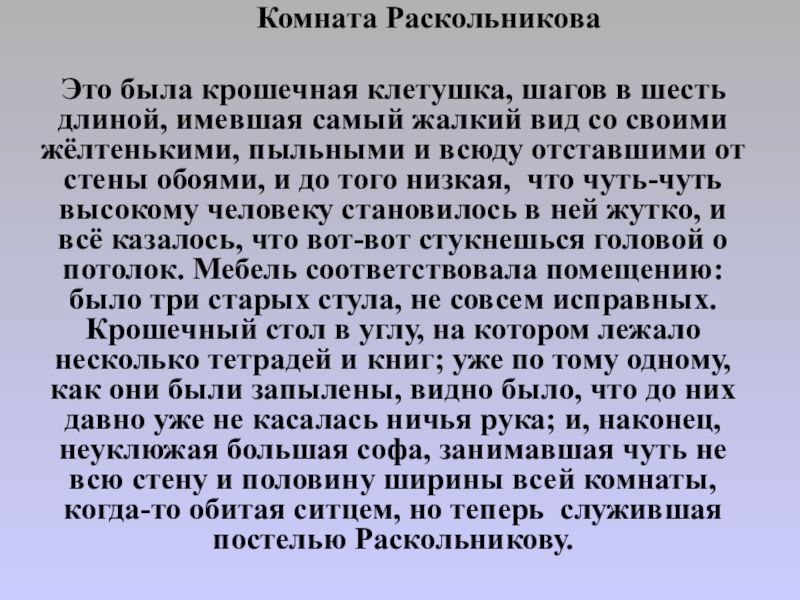 Комната Раскольникова

Это была крошечная клетушка, шагов в шесть длиной, имевшая самый жалкий вид со своими жёлтенькими, пыльными и всюду отставшими от стены обоями, и до того низкая, что чуть-чуть высокому человеку становилось в ней жутко, и всё казалось, что вот-вот стукнешься головой о потолок. Мебель соответствовала помещению: было три старых стула, не совсем исправных. Крошечный стол в углу, на котором лежало несколько тетрадей и книг; уже по тому одному, как они были запылены, видно было, что до них давно уже не касалась ничья рука; и, наконец, неуклюжая большая софа, занимавшая чуть не всю стену и половину ширины всей комнаты, когда-то обитая ситцем, но теперь служившая постелью Раскольникову.